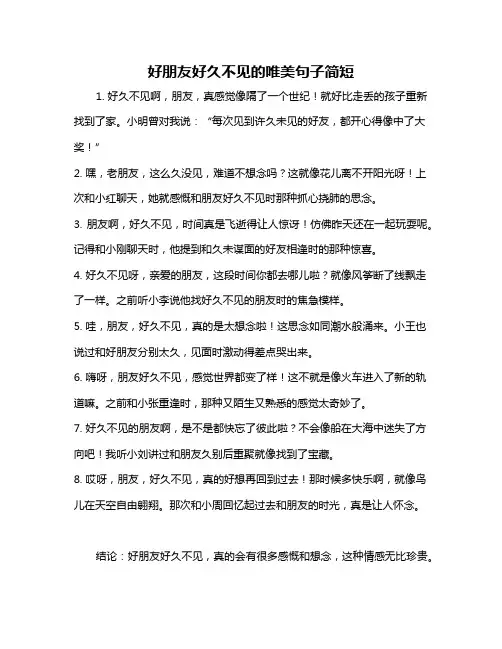 好朋友好久不见的唯美句子简短

1. 好久不见啊，朋友，真感觉像隔了一个世纪！就好比走丢的孩子重新找到了家。小明曾对我说：“每次见到许久未见的好友，都开心得像中了大奖！”

2. 嘿，老朋友，这么久没见，难道不想念吗？这就像花儿离不开阳光呀！上次和小红聊天，她就感慨和朋友好久不见时那种抓心挠肺的思念。

3. 朋友啊，好久不见，时间真是飞逝得让人惊讶！仿佛昨天还在一起玩耍呢。记得和小刚聊天时，他提到和久未谋面的好友相逢时的那种惊喜。

4. 好久不见呀，亲爱的朋友，这段时间你都去哪儿啦？就像风筝断了线飘走了一样。之前听小李说他找好久不见的朋友时的焦急模样。

5. 哇，朋友，好久不见，真的是太想念啦！这思念如同潮水般涌来。小王也说过和好朋友分别太久，见面时激动得差点哭出来。

6. 嗨呀，朋友好久不见，感觉世界都变了样！这不就是像火车进入了新的轨道嘛。之前和小张重逢时，那种又陌生又熟悉的感觉太奇妙了。

7. 好久不见的朋友啊，是不是都快忘了彼此啦？不会像船在大海中迷失了方向吧！我听小刘讲过和朋友久别后重聚就像找到了宝藏。

8. 哎呀，朋友，好久不见，真的好想再回到过去！那时候多快乐啊，就像鸟儿在天空自由翱翔。那次和小周回忆起过去和朋友的时光，真是让人怀念。

结论：好朋友好久不见，真的会有很多感慨和想念，这种情感无比珍贵。